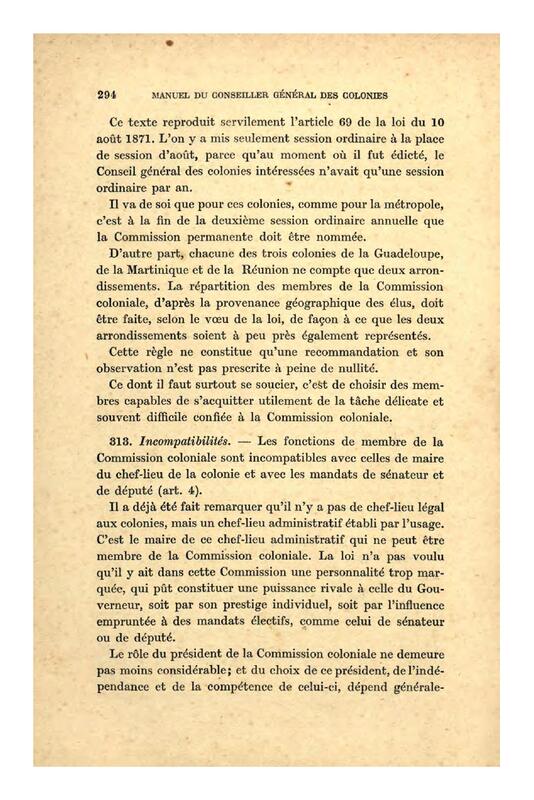 294 MANUEL DU CONSEILLER GÉNÉRAL DES COLONIES

Ce texte reproduit servilement l'article 69 de la loi du 10 août 1871. L'on y a mis seulement session ordinaire à la place de session d'août, parce qu'au moment où il fut édicté, le Conseil général des colonies intéressées n'avait qu'une session ordinaire par an.

Il va de soi que pour ces colonies, comme pour la métropole, c'est à la fin de la deuxième session ordinaire annuelle que la Commission permanente doit être nommée.

D'autre part, chacune des trois colonies de la Guadeloupe, de la Martinique et de la Réunion ne compte que deux arrondissements. La répartition des membres de la Commission coloniale, d'après la provenance géographique des élus, doit être faite, selon le vœu de la loi, de façon à ce que les deux arrondissements soient à peu près également représentés.

Cette règle ne constitue qu'une recommandation et son observation n'est pas prescrite à peine de nullité.

Ce dont il faut surtout se soucier, c'est de choisir des membres capables de s'acquitter utilement de la tâche délicate et souvent difficile confiée à la Commission coloniale.

313. Incompatibilités. — Les fonctions de membre de la Commission coloniale sont incompatibles avec celles de maire du chef-lieu de la colonie et avec les mandats de sénateur et de député (art. 4).

Il a déjà été fait remarquer qu'il n'y a pas de chef-lieu légal aux colonies, mais un chef-lieu administratif établi par l'usage. C'est le maire de ce chef-lieu administratif qui ne peut être membre de la Commission coloniale. La loi n'a pas voulu qu'il y ait dans cette Commission une personnalité trop marquée, qui pût constituer une puissance rivale à celle du Gouverneur, soit par son prestige individuel, soit par l'influence empruntée à des mandats électifs, comme celui de sénateur ou de député.

Le rôle du président de la Commission coloniale ne demeure pas moins considérable; et du choix de ce président, de l'indépendance et de la compétence de celui-ci, dépend générale-